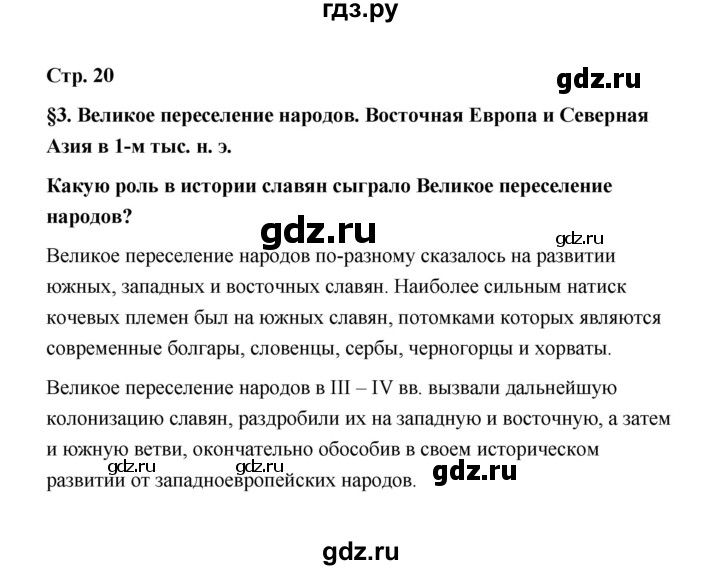 гдз.ру

Стр. 20

gdz.ru

§3. Великое переселение народов. Восточная Европа и Северная Азия в 1-м тыс. н. э.

Какую роль в истории славян сыграло Великое переселение народов?

gdz.ru

gdz.ru

Великое переселение народов по-разному сказалось на развитии южных, западных и восточных славян. Наиболее сильным натиск кочевых племен был на южных славян, потомками которых являются современные болгары, словенцы, сербы, черногорцы и хорваты.

Великое переселение народов в III – IV вв. вызвали дальнейшую колонизацию славян, раздробили их на западную и восточную, а затем и южную ветви, окончательно обособив в своем историческом развитии от западноевропейских народов.

gdz.ru gdz.ru gdz.ru

gdz.ru